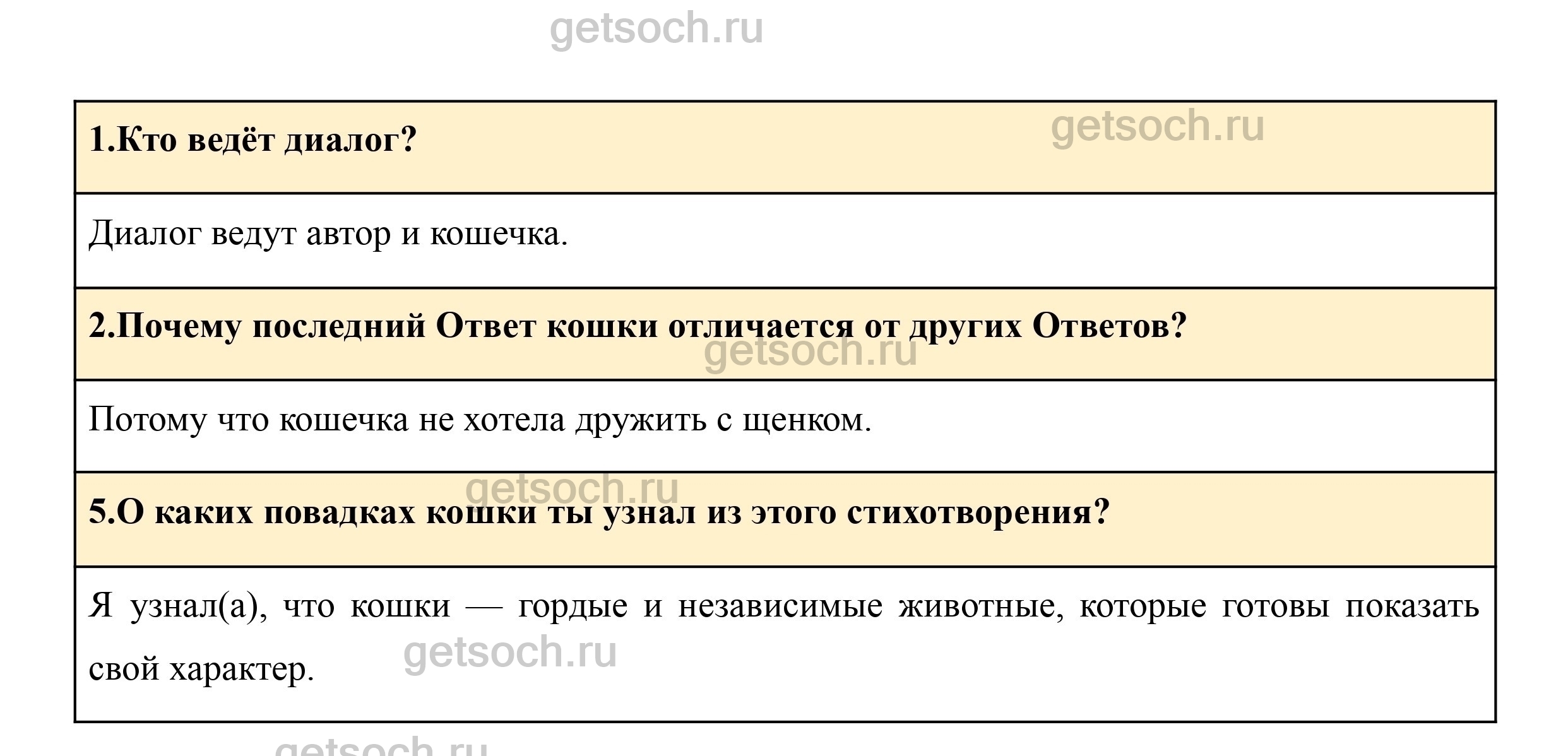 1.Кто ведёт диалог?

Диалог ведут автор и кошечка.

2.Почему последний Ответ кошки отличается от других Ответов?

Потому что кошечка не хотела дружить с щенком.

5.О каких повадках кошки ты узнал из этого стихотворения?

Я узнал(а), что кошки — гордые и независимые животные, которые готовы показать свой характер.

getsoch.ru